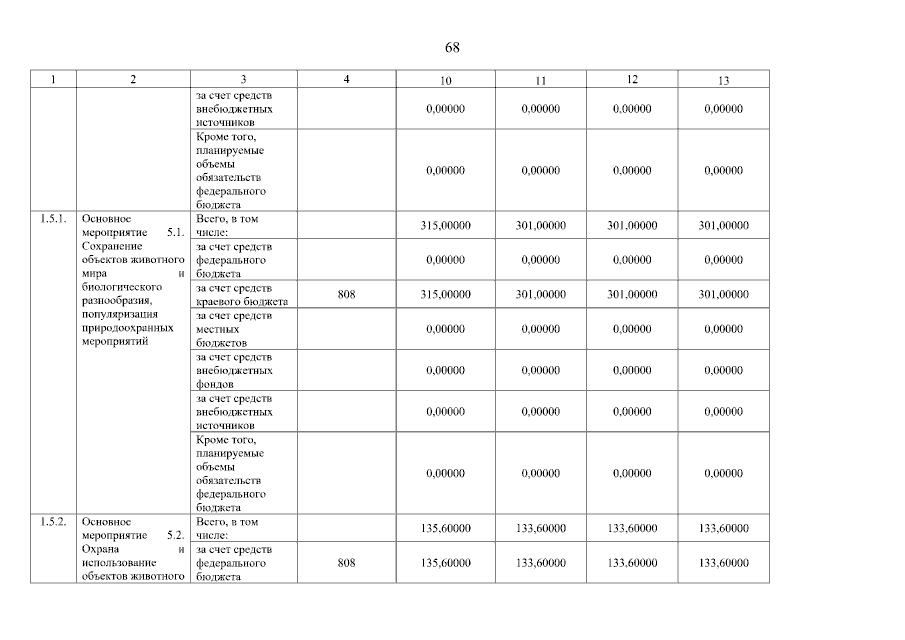 68

| 1 | 2 | 3 | 4 | 10 | 11 | 12 | 13 |
|---|---|---|---|---|---|---|---|
| | | за счет средств внебюджетных источников | | 0,00000 | 0,00000 | 0,00000 | 0,00000 |
| | | Кроме того, планируемые объемы обязательств федерального бюджета | | 0,00000 | 0,00000 | 0,00000 | 0,00000 |
| 1.5.1. | Основное мероприятие 5.1. Сохранение объектов животного мира и биологического разнообразия, популяризация природоохранных мероприятий | Всего, в том числе: | | 315,00000 | 301,00000 | 301,00000 | 301,00000 |
| | | за счет средств федерального бюджета | | 0,00000 | 0,00000 | 0,00000 | 0,00000 |
| | | за счет средств краевого бюджета | 808 | 315,00000 | 301,00000 | 301,00000 | 301,00000 |
| | | за счет средств местных бюджетов | | 0,00000 | 0,00000 | 0,00000 | 0,00000 |
| | | за счет средств внебюджетных фондов | | 0,00000 | 0,00000 | 0,00000 | 0,00000 |
| | | за счет средств внебюджетных источников | | 0,00000 | 0,00000 | 0,00000 | 0,00000 |
| | | Кроме того, планируемые объемы обязательств федерального бюджета | | 0,00000 | 0,00000 | 0,00000 | 0,00000 |
| 1.5.2. | Основное мероприятие 5.2. Охрана и использование объектов животного | Всего, в том числе: | | 135,60000 | 133,60000 | 133,60000 | 133,60000 |
| | | за счет средств федерального бюджета | 808 | 135,60000 | 133,60000 | 133,60000 | 133,60000 |